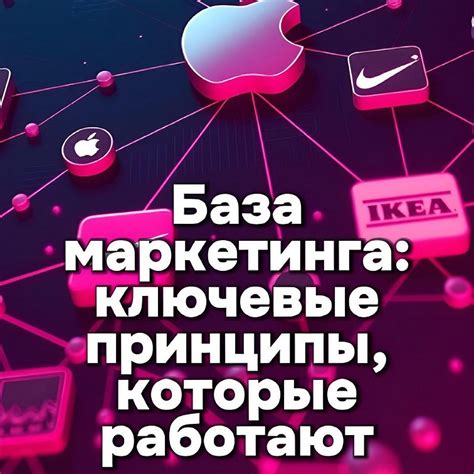 IKEA

База маркетинга: ключевые принципы, которые работают